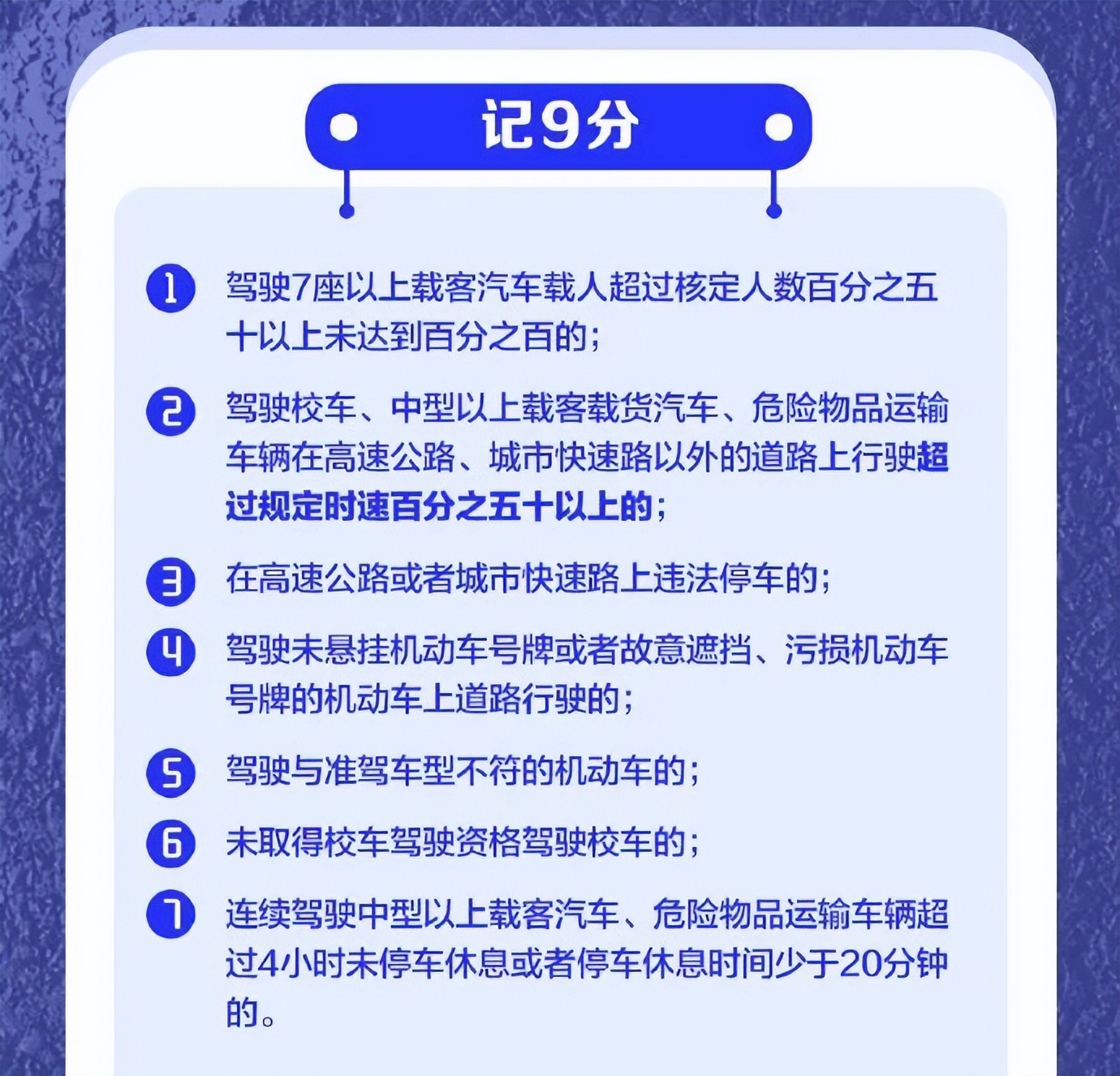 记9分

1 驾驶7座以上载客汽车载人超过核定人数百分之五十以上未达到百分之百的；

2 驾驶校车、中型以上载客载货汽车、危险物品运输车辆在高速公路、城市快速路以外的道路上行驶超过规定时速百分之五十以上的；

3 在高速公路或者城市快速路上违法停车的；

4 驾驶未悬挂机动车号牌或者故意遮挡、污损机动车号牌的机动车上道路行驶的；

5 驾驶与准驾车型不符的机动车的；

6 未取得校车驾驶资格驾驶校车的；

7 连续驾驶中型以上载客汽车、危险物品运输车辆超过4小时未停车休息或者停车休息时间少于20分钟的。